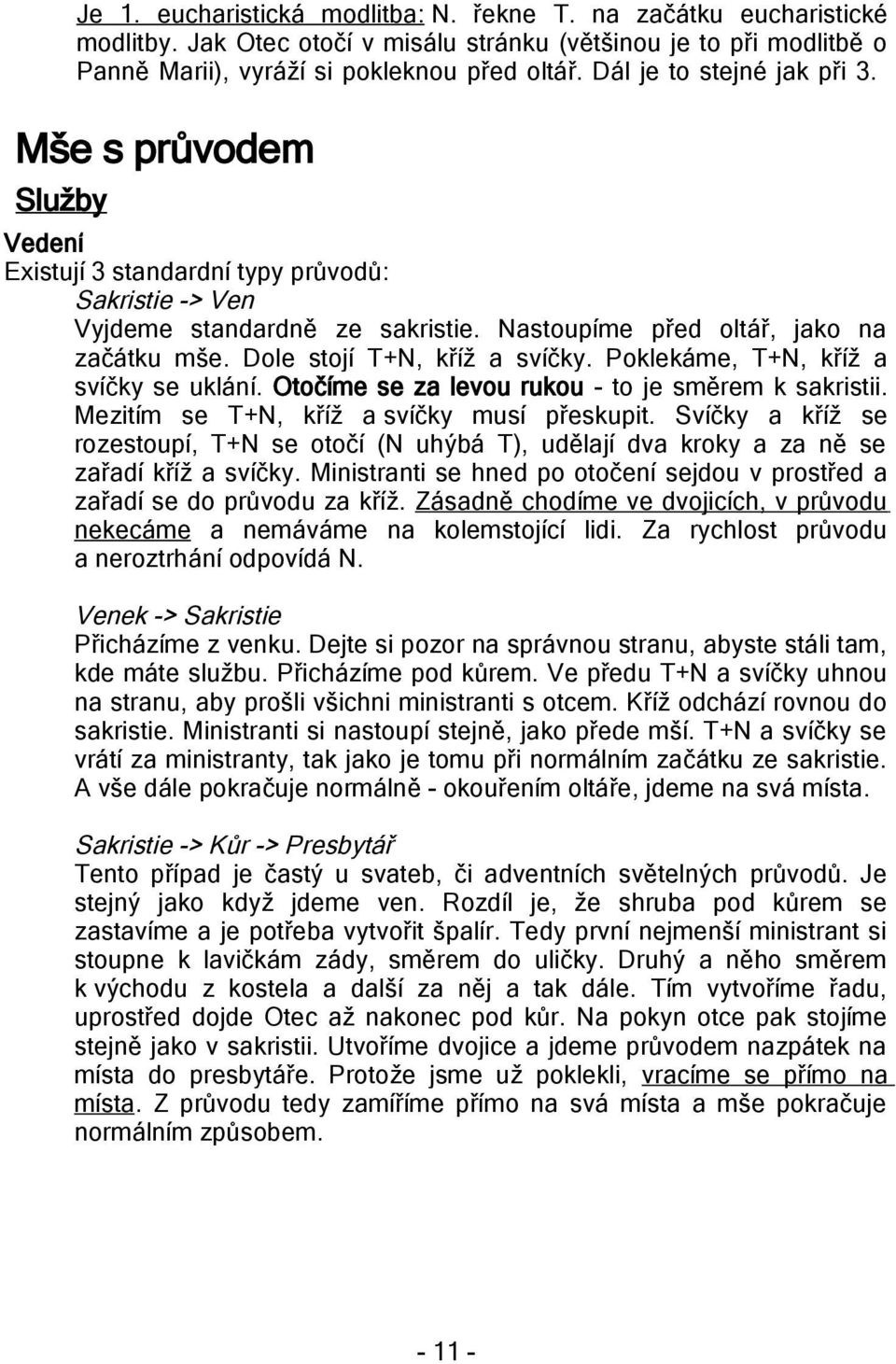 Je 1. eucharistická modlitba: N. řekne T. na začátku eucharistické modlitby. Jak Otec otočí v misálu stránku (většinou je to při modlitbě o Panně Marii), vyráží si pokleknou před oltář. Dál je to stejné jak při 3.

Mše s průvodem

Služby

Vedení

Existují 3 standardní typy průvodů:

Sakristie -> Ven

Vyjdeme standardně ze sakristie. Nastoupíme před oltář, jako na začátku mše. Dole stojí T+N, kříž a svíčky. Poklekáme, T+N, kříž a svíčky se uklání. Otočíme se za levou rukou - to je směrem k sakristii. Mezitím se T+N, kříž a svíčky musí přeskupit. Svíčky a kříž se rozestoupí, T+N se otočí (N uhýbá T), udělají dva kroky a za ně se zařadí kříž a svíčky. Ministranti se hned po otočení sejdou v prostřed a zařadí se do průvodu za kříž. Zásadně chodíme ve dvojicích, v průvodu nekecáme a nemáváme na kolemstojící lidi. Za rychlost průvodu a neroztrhání odpovídá N.

Venek -> Sakristie

Přicházíme z venku. Dejte si pozor na správnou stranu, abyste stáli tam, kde máte službu. Přicházíme pod kůrem. Ve předu T+N a svíčky uhnou na stranu, aby prošli všichni ministranti s otcem. Kříž odchází rovnou do sakristie. Ministranti si nastoupí stejně, jako přede mší. T+N a svíčky se vrátí za ministranty, tak jako je tomu při normálním začátku ze sakristie. A vše dále pokračuje normálně - okouřením oltáře, jdeme na svá místa.

Sakristie -> Kůr -> Presbytář

Tento případ je častý u svateb, či adventních světelných průvodů. Je stejný jako když jdeme ven. Rozdíl je, že shruba pod kůrem se zastavíme a je potřeba vytvořit špalír. Tedy první nejmenší ministrant si stoupne k lavičkám zády, směrem do uličky. Druhý a něho směrem k východu z kostela a další za něj a tak dále. Tím vytvoříme řadu, uprostřed dojde Otec až nakonec pod kůr. Na pokyn otce pak stojíme stejně jako v sakristii. Utvoříme dvojice a jdeme průvodem nazpátek na místa do presbytáře. Protože jsme už poklekli, vracíme se přímo na místa. Z průvodu tedy zamíříme přímo na svá místa a mše pokračuje normálním způsobem.

- 11 -